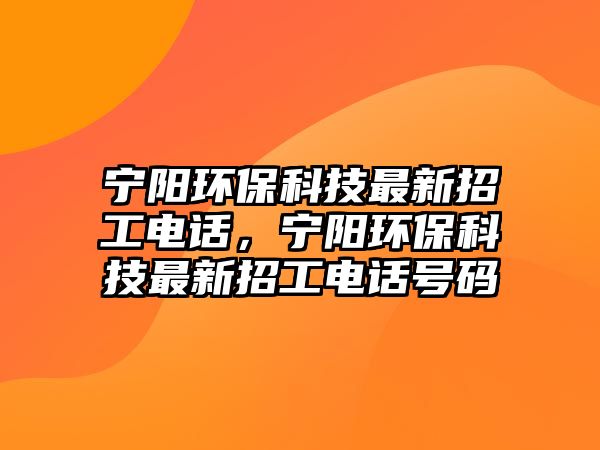 宁阳环保科技最新招工电话，宁阳环保科技最新招工电话号码